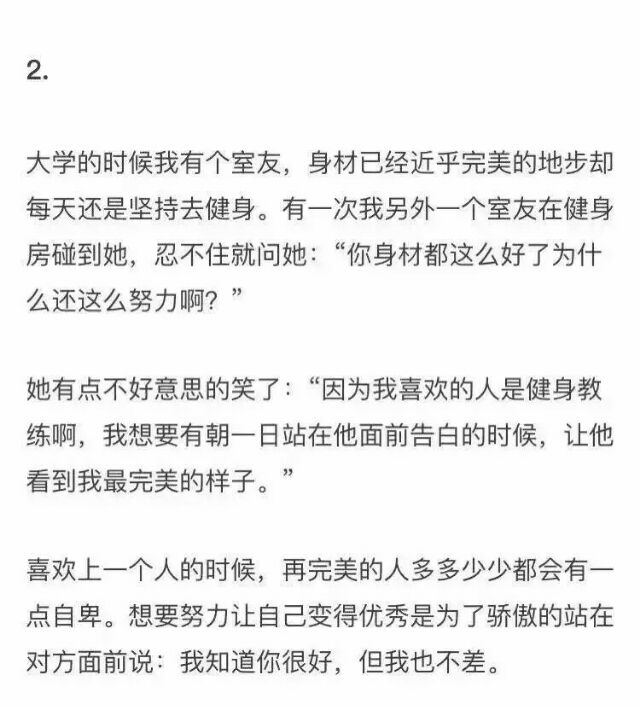 2.

大学的时候我有个室友，身材已经近乎完美的地步却每天还是坚持去健身。有一次我另外一个室友在健身房碰到她，忍不住就问她：“你身材都这么好了为什么还这么努力啊？”

她有点不好意思的笑了：“因为我喜欢的人是健身教练啊，我想要有朝一日站在他面前告白的时候，让他看到我最完美的样子。”

喜欢上一个人的时候，再完美的人多多少少都会有一点自卑。想要努力让自己变得优秀是为了骄傲的站在对方面前说：我知道你很好，但我也不差。